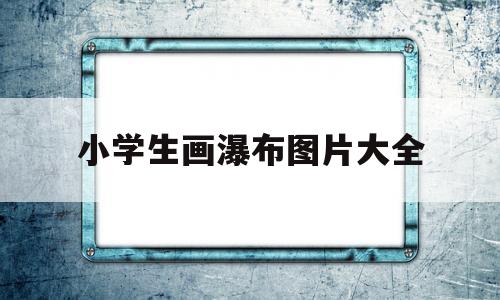 小学生画瀑布图片大全